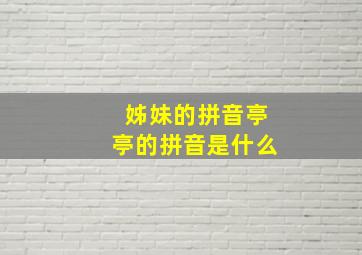 姊妹的拼音亭亭的拼音是什么